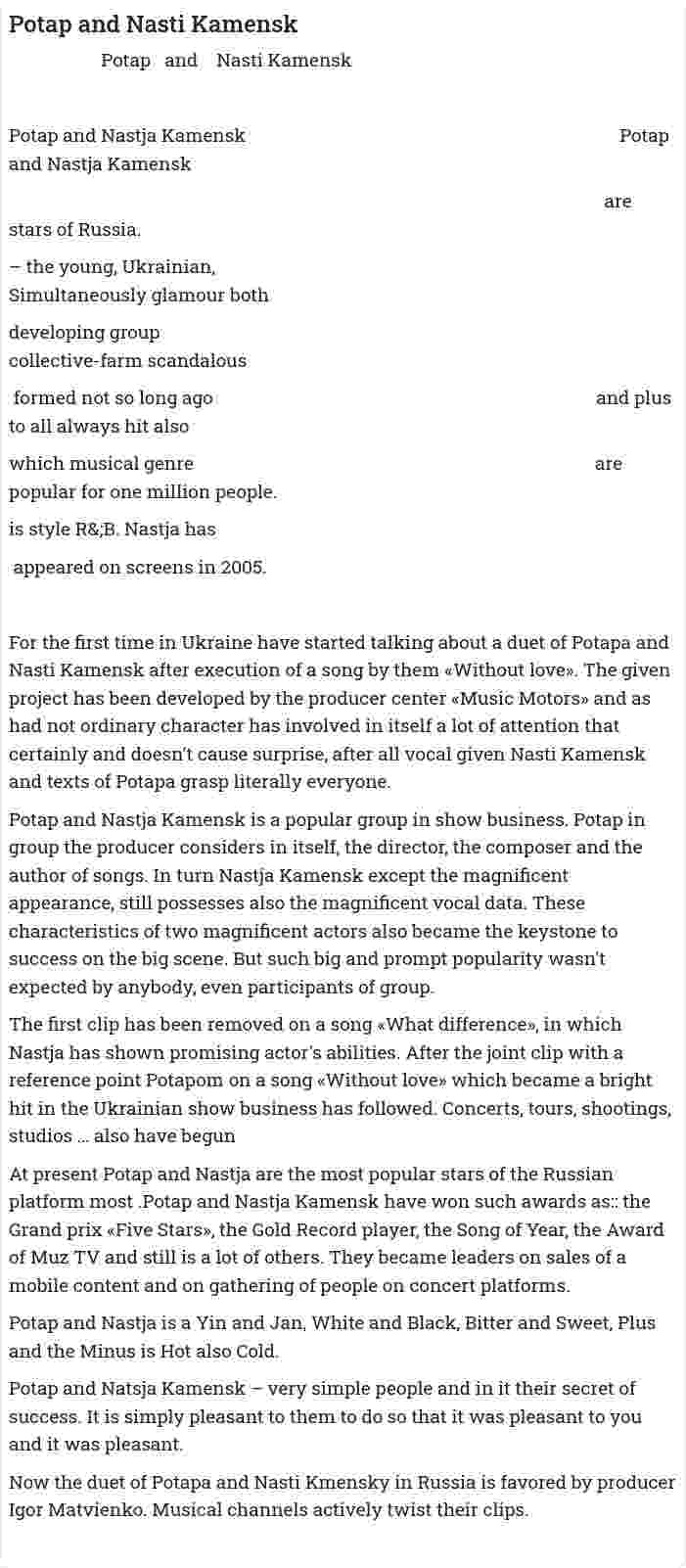 Potap and Nasti Kamensk

Potap and Nasti Kamensk

Potap and Nastja Kamensk Potap and Nastja Kamensk

are stars of Russia.

– the young, Ukrainian, Simultaneously glamour both

developing group collective-farm scandalous

formed not so long ago and plus to all always hit also

which musical genre are popular for one million people.

is style R&;B. Nastja has

appeared on screens in 2005.

For the first time in Ukraine have started talking about a duet of Potapa and Nasti Kamensk after execution of a song by them «Without love». The given project has been developed by the producer center «Music Motors» and as had not ordinary character has involved in itself a lot of attention that certainly and doesn't cause surprise, after all vocal given Nasti Kamensk and texts of Potapa grasp literally everyone.

Potap and Nastja Kamensk is a popular group in show business. Potap in group the producer considers in itself, the director, the composer and the author of songs. In turn Nastja Kamensk except the magnificent appearance, still possesses also the magnificent vocal data. These characteristics of two magnificent actors also became the keystone to success on the big scene. But such big and prompt popularity wasn't expected by anybody, even participants of group.

The first clip has been removed on a song «What difference», in which Nastja has shown promising actor's abilities. After the joint clip with a reference point Potapom on a song «Without love» which became a bright hit in the Ukrainian show business has followed. Concerts, tours, shootings, studios ... also have begun

At present Potap and Nastja are the most popular stars of the Russian platform most .Potap and Nastja Kamensk have won such awards as:: the Grand prix «Five Stars», the Gold Record player, the Song of Year, the Award of Muz TV and still is a lot of others. They became leaders on sales of a mobile content and on gathering of people on concert platforms.

Potap and Nastja is a Yin and Jan, White and Black, Bitter and Sweet, Plus and the Minus is Hot also Cold.

Potap and Natsja Kamensk – very simple people and in it their secret of success. It is simply pleasant to them to do so that it was pleasant to you and it was pleasant.

Now the duet of Potapa and Nasti Kmensky in Russia is favored by producer Igor Matvienko. Musical channels actively twist their clips.